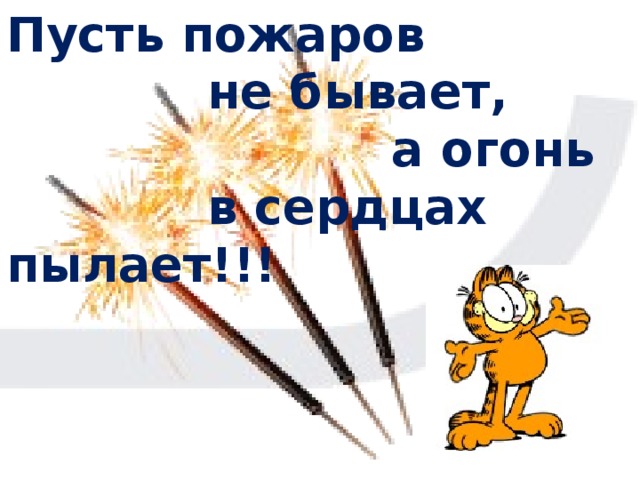 Пусть пожаров не бывает, а огонь в сердцах пылает!!!